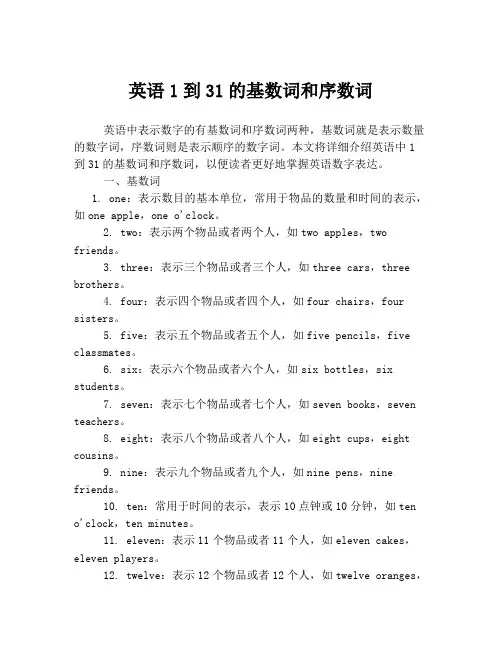 英语 1 到 31 的基数词和序数词

英语中表示数字的有基数词和序数词两种，基数词就是表示数量的数字词，序数词则是表示顺序的数字词。本文将详细介绍英语中 1 到 31 的基数词和序数词，以便读者更好地掌握英语数字表达。

一、基数词

1. one：表示数目的基本单位，常用于物品的数量和时间的表示，如 one apple，one o'clock。

2. two：表示两个物品或者两个人，如 two apples，two friends。

3. three：表示三个物品或者三个人，如 three cars，three brothers。

4. four：表示四个物品或者四个人，如 four chairs，four sisters。

5. five：表示五个物品或者五个人，如 five pencils，five classmates。

6. six：表示六个物品或者六个人，如 six bottles，six students。

7. seven：表示七个物品或者七个人，如 seven books，seven teachers。

8. eight：表示八个物品或者八个人，如 eight cups，eight cousins。

9. nine：表示九个物品或者九个人，如 nine pens，nine friends。

10. ten：常用于时间的表示，表示 10 点钟或 10 分钟，如 ten o'clock，ten minutes。

11. eleven：表示 11 个物品或者 11 个人，如 eleven cakes，eleven players。

12. twelve：表示 12 个物品或者 12 个人，如 twelve oranges，